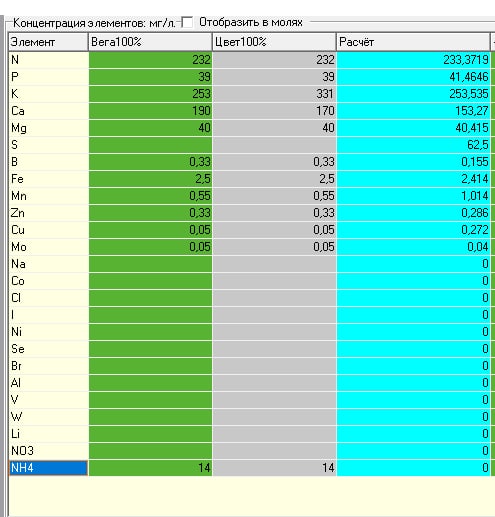 Концентрация элементов: мг/л. Отобразить в молях

| Элемент | Вега100% | Цвет100% | Расчёт |
|---|---|---|---|
| N | 232 | 232 | 233,3719 |
| P | 39 | 39 | 41,4646 |
| K | 253 | 331 | 253,535 |
| Ca | 190 | 170 | 153,27 |
| Mg | 40 | 40 | 40,415 |
| S | | | 62,5 |
| B | 0,33 | 0,33 | 0,155 |
| Fe | 2,5 | 2,5 | 2,414 |
| Mn | 0,55 | 0,55 | 1,014 |
| Zn | 0,33 | 0,33 | 0,286 |
| Cu | 0,05 | 0,05 | 0,272 |
| Mo | 0,05 | 0,05 | 0,04 |
| Na | | | 0 |
| Co | | | 0 |
| Cl | | | 0 |
| I | | | 0 |
| Ni | | | 0 |
| Se | | | 0 |
| Br | | | 0 |
| Al | | | 0 |
| V | | | 0 |
| W | | | 0 |
| Li | | | 0 |
| NO3 | | | 0 |
| NH4 | 14 | 14 | 0 |